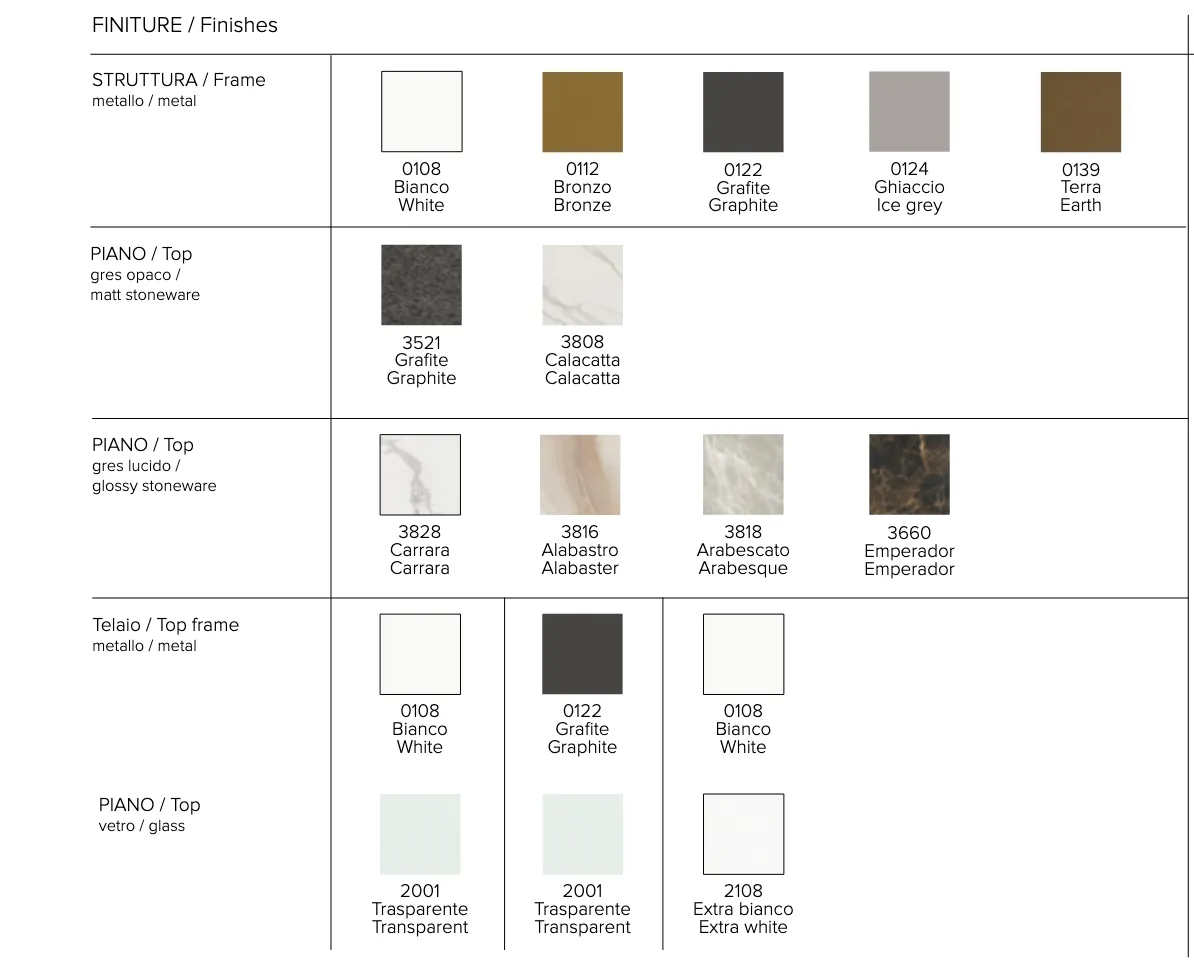 FINITURE / Finishes

STRUTTURA / Frame
metallo / metal

0108
Bianco
White

0112
Bronzo
Bronze

0122
Grafite
Graphite

0124
Ghiaccio
Ice grey

0139
Terra
Earth

PIANO / Top
gres opaco /
matt stoneware

3521
Grafite
Graphite

3808
Calacatta
Calacatta

PIANO / Top
gres lucido /
glossy stoneware

3828
Carrara
Carrara

3816
Alabastro
Alabaster

3818
Arabescato
Arabesque

3660
Emperador
Emperador

Telaio / Top frame
metallo / metal

0108
Bianco
White

0122
Grafite
Graphite

0108
Bianco
White

PIANO / Top
vetro / glass

2001
Trasparente
Transparent

2001
Trasparente
Transparent

2108
Extra bianco
Extra white